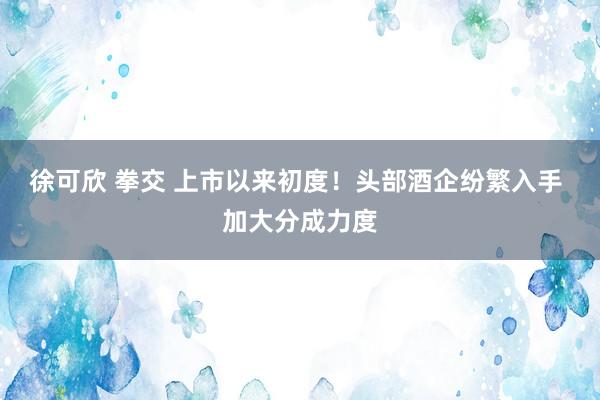 徐可欣 拳交 上市以来初度！头部酒企纷繁入手加大分成力度